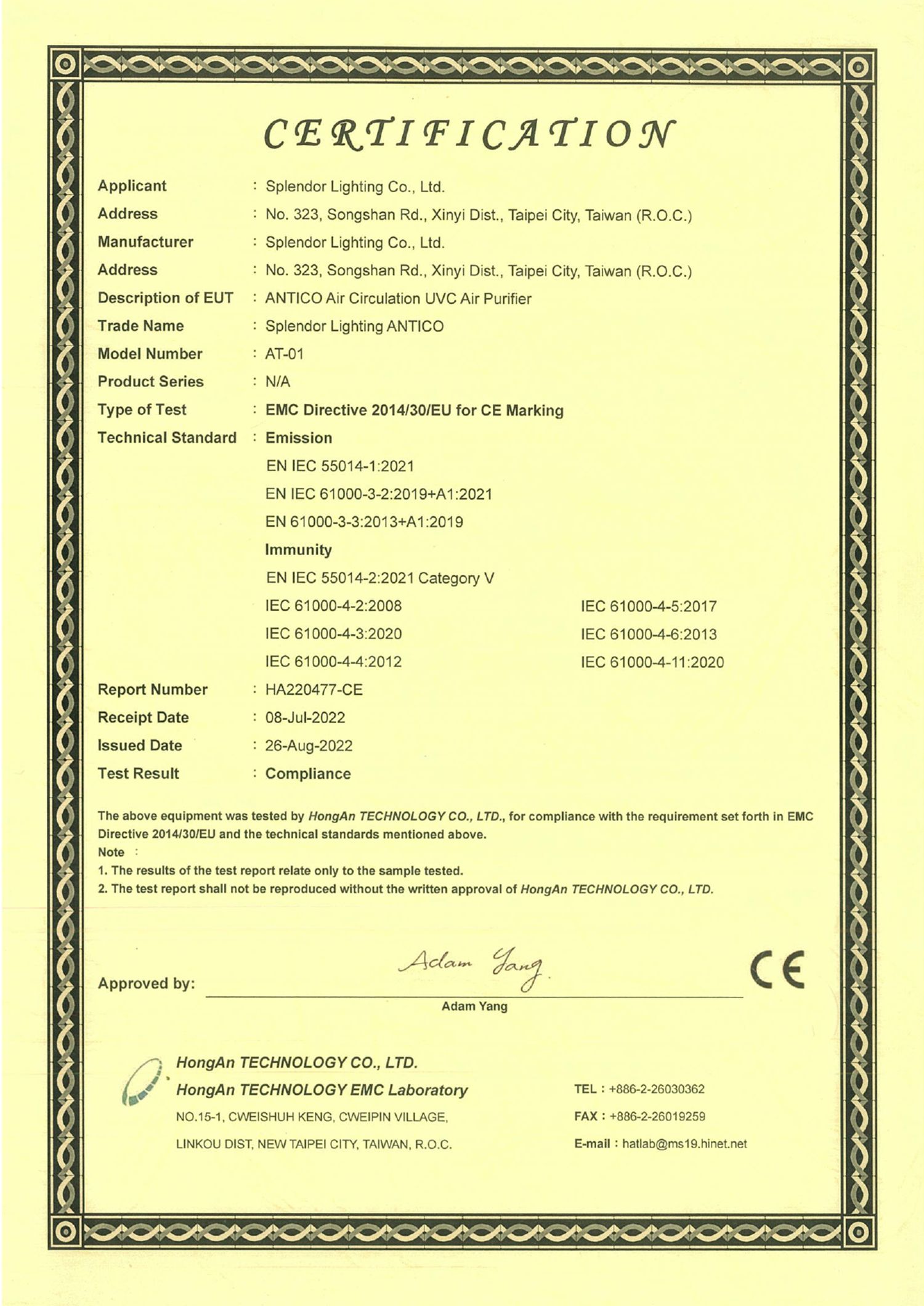 CERTIFICATION

Applicant : Splendor Lighting Co., Ltd.
Address : No. 323, Songshan Rd., Xinyi Dist., Taipei City, Taiwan (R.O.C.)
Manufacturer : Splendor Lighting Co., Ltd.
Address : No. 323, Songshan Rd., Xinyi Dist., Taipei City, Taiwan (R.O.C.)
Description of EUT : ANTICO Air Circulation UVC Air Purifier
Trade Name : Splendor Lighting ANTICO
Model Number : AT-01
Product Series : N/A
Type of Test : EMC Directive 2014/30/EU for CE Marking
Technical Standard : Emission
EN IEC 55014-1:2021
EN IEC 61000-3-2:2019+A1:2021
EN 61000-3-3:2013+A1:2019
Immunity
EN IEC 55014-2:2021 Category V
IEC 61000-4-2:2008
IEC 61000-4-3:2020
IEC 61000-4-4:2012
IEC 61000-4-5:2017
IEC 61000-4-6:2013
IEC 61000-4-11:2020
Report Number : HA220477-CE
Receipt Date : 08-Jul-2022
Issued Date : 26-Aug-2022
Test Result : Compliance

The above equipment was tested by HongAn TECHNOLOGY CO., LTD., for compliance with the requirement set forth in EMC Directive 2014/30/EU and the technical standards mentioned above.
Note :
1. The results of the test report relate only to the sample tested.
2. The test report shall not be reproduced without the written approval of HongAn TECHNOLOGY CO., LTD.

Approved by: Adam Yang
Adam Yang

CE

HongAn TECHNOLOGY CO., LTD.
HongAn TECHNOLOGY EMC Laboratory
NO.15-1, CWEISHUH KENG, CWEIPIN VILLAGE,
LINKOU DIST, NEW TAIPEI CITY, TAIWAN, R.O.C.

TEL : +886-2-26030362
FAX : +886-2-26019259
E-mail : hatlab@ms19.hinet.net